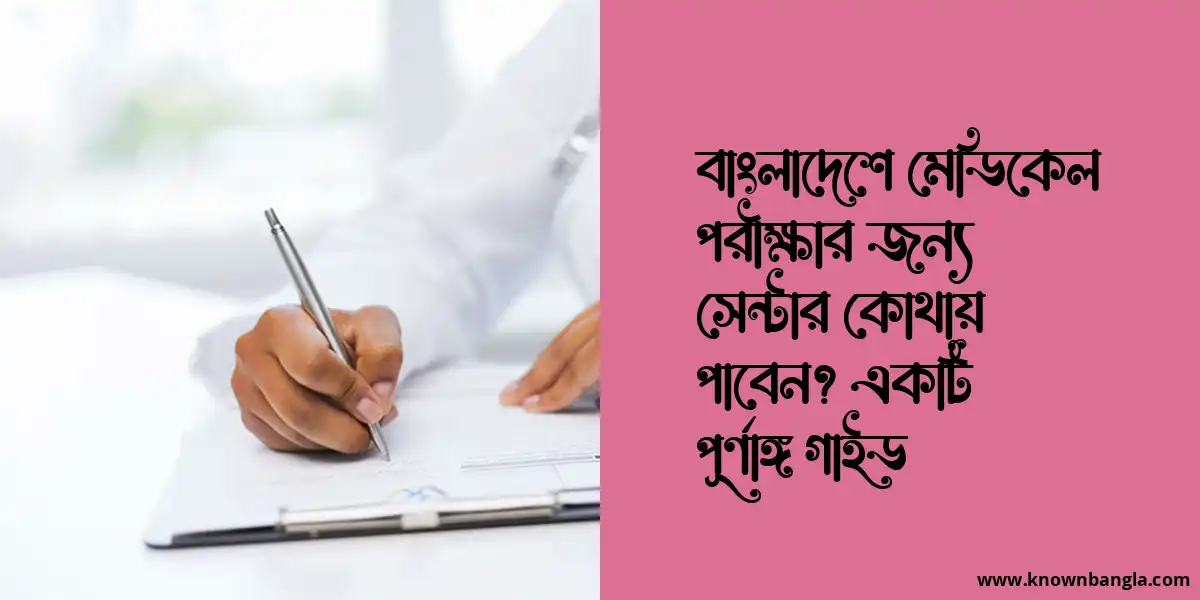 বাংলাদেশে মেডিকেল পরীক্ষার জন্য সেন্টার কোথায় পাবেন? একটি পূর্ণাঙ্গ গাইড

www.knownbangla.com